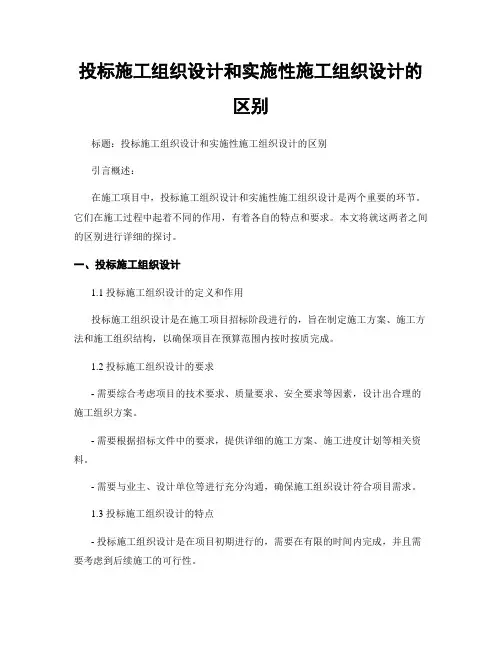 投标施工组织设计和实施性施工组织设计的区别

标题：投标施工组织设计和实施性施工组织设计的区别

引言概述：

在施工项目中，投标施工组织设计和实施性施工组织设计是两个重要的环节。它们在施工过程中起着不同的作用，有着各自的特点和要求。本文将就这两者之间的区别进行详细的探讨。

一、投标施工组织设计

1.1 投标施工组织设计的定义和作用

投标施工组织设计是在施工项目招标阶段进行的，旨在制定施工方案、施工方法和施工组织结构，以确保项目在预算范围内按时按质完成。

1.2 投标施工组织设计的要求

- 需要综合考虑项目的技术要求、质量要求、安全要求等因素，设计出合理的施工组织方案。

- 需要根据招标文件中的要求，提供详细的施工方案、施工进度计划等相关资料。

- 需要与业主、设计单位等进行充分沟通，确保施工组织设计符合项目需求。

1.3 投标施工组织设计的特点

- 投标施工组织设计是在项目初期进行的，需要在有限的时间内完成，并且需要考虑到后续施工的可行性。